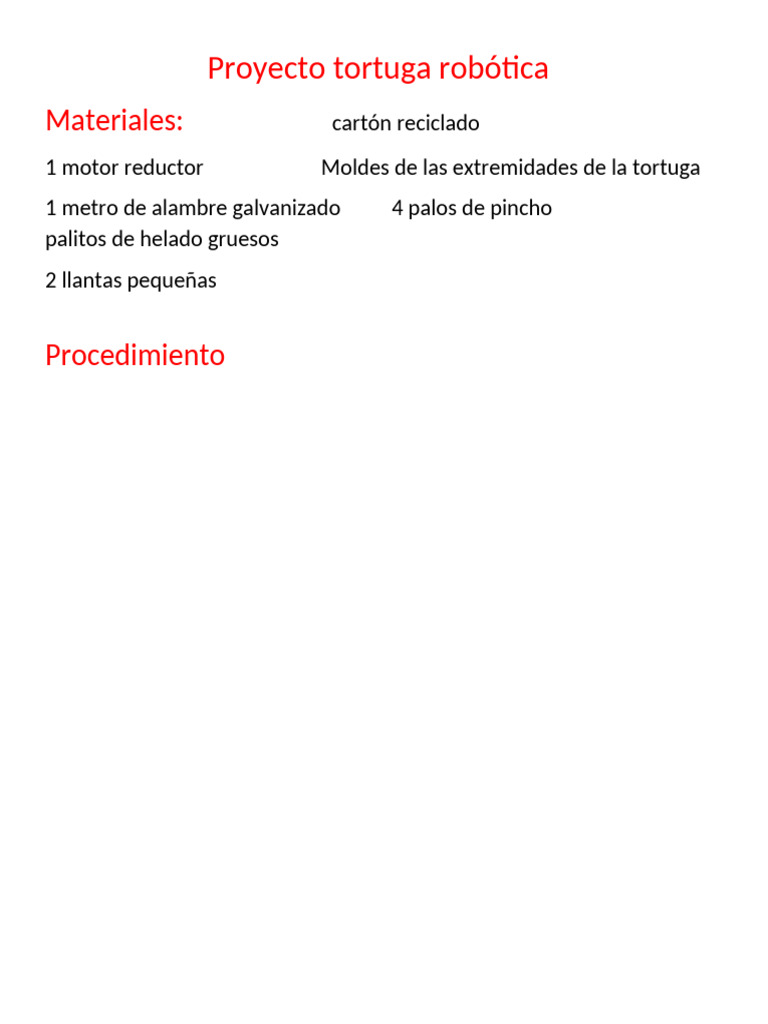 Proyecto tortuga robótica

Materiales:

cartón reciclado

1 motor reductor

Moldes de las extremidades de la tortuga

1 metro de alambre galvanizado

4 palos de pincho

palitos de helado gruesos

2 llantas pequeñas

Procedimiento